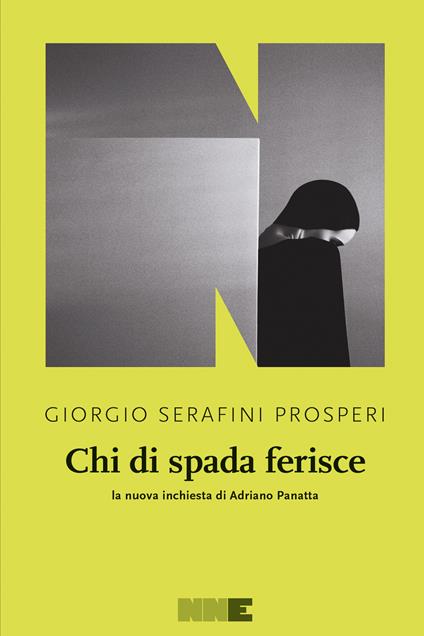 GIORGIO SERAFINI PROSPERI

Chi di spada ferisce

la nuova inchiesta di Adriano Panatta

NNE